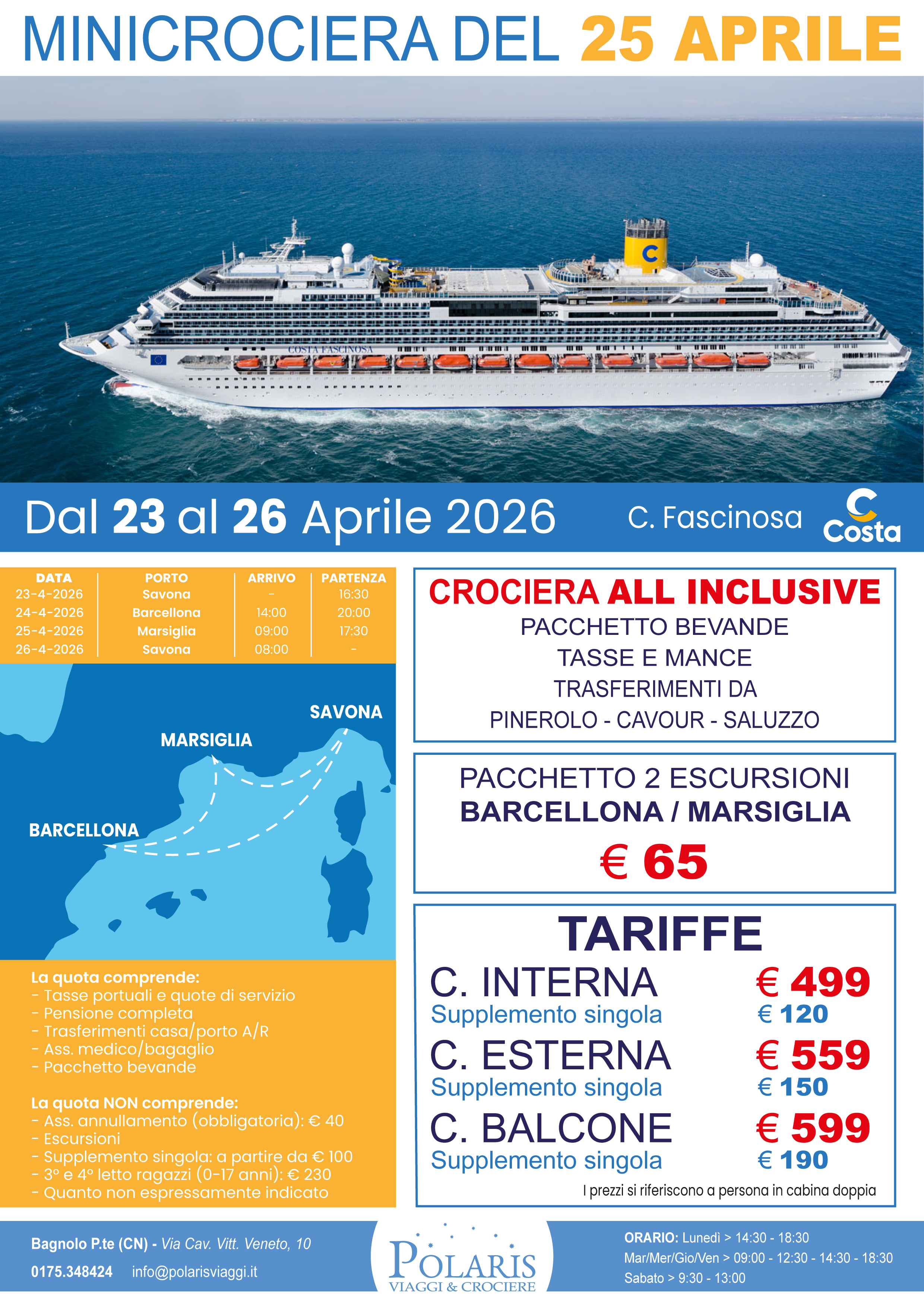 MINICROCIERA DEL 25 APRILE

COSTA FASCINOSA

Dal 23 al 26 Aprile 2026

C. Fascinosa

Costa

| DATA | PORTO | ARRIVO | PARTENZA |
|---|---|---|---|
| 23-4-2026 | Savona | - | 16:30 |
| 24-4-2026 | Barcellona | 14:00 | 20:00 |
| 25-4-2026 | Marsiglia | 09:00 | 17:30 |
| 26-4-2026 | Savona | 08:00 | - |

SAVONA
MARSIGLIA
BARCELLONA

La quota comprende:
- Tasse portuali e quote di servizio
- Pensione completa
- Trasferimenti casa/porto A/R
- Ass. medico/bagaglio
- Pacchetto bevande

La quota NON comprende:
- Ass. annullamento (obbligatoria): € 40
- Escursioni
- Supplemento singola: a partire da € 100
- 3° e 4° letto ragazzi (0-17 anni): € 230
- Quanto non espressamente indicato

CROCIERA ALL INCLUSIVE
PACCHETTO BEVANDE
TASSE E MANCE
TRASFERIMENTI DA
PINEROLO - CAVOUR - SALUZZO

PACCHETTO 2 ESCURSIONI
BARCELLONA / MARSIGLIA
€ 65

TARIFFE
C. INTERNA € 499
Supplemento singola € 120
C. ESTERNA € 559
Supplemento singola € 150
C. BALCONE € 599
Supplemento singola € 190
I prezzi si riferiscono a persona in cabina doppia

Bagnolo P.te (CN) - Via Cav. Vitt. Veneto, 10
0175.348424 info@polarisviaggi.it

POLARIS
VIAGGI & CROCIERE

ORARIO: Lunedì > 14:30 - 18:30
Mar/Mer/Gio/Ven > 09:00 - 12:30 - 14:30 - 18:30
Sabato > 9:30 - 13:00